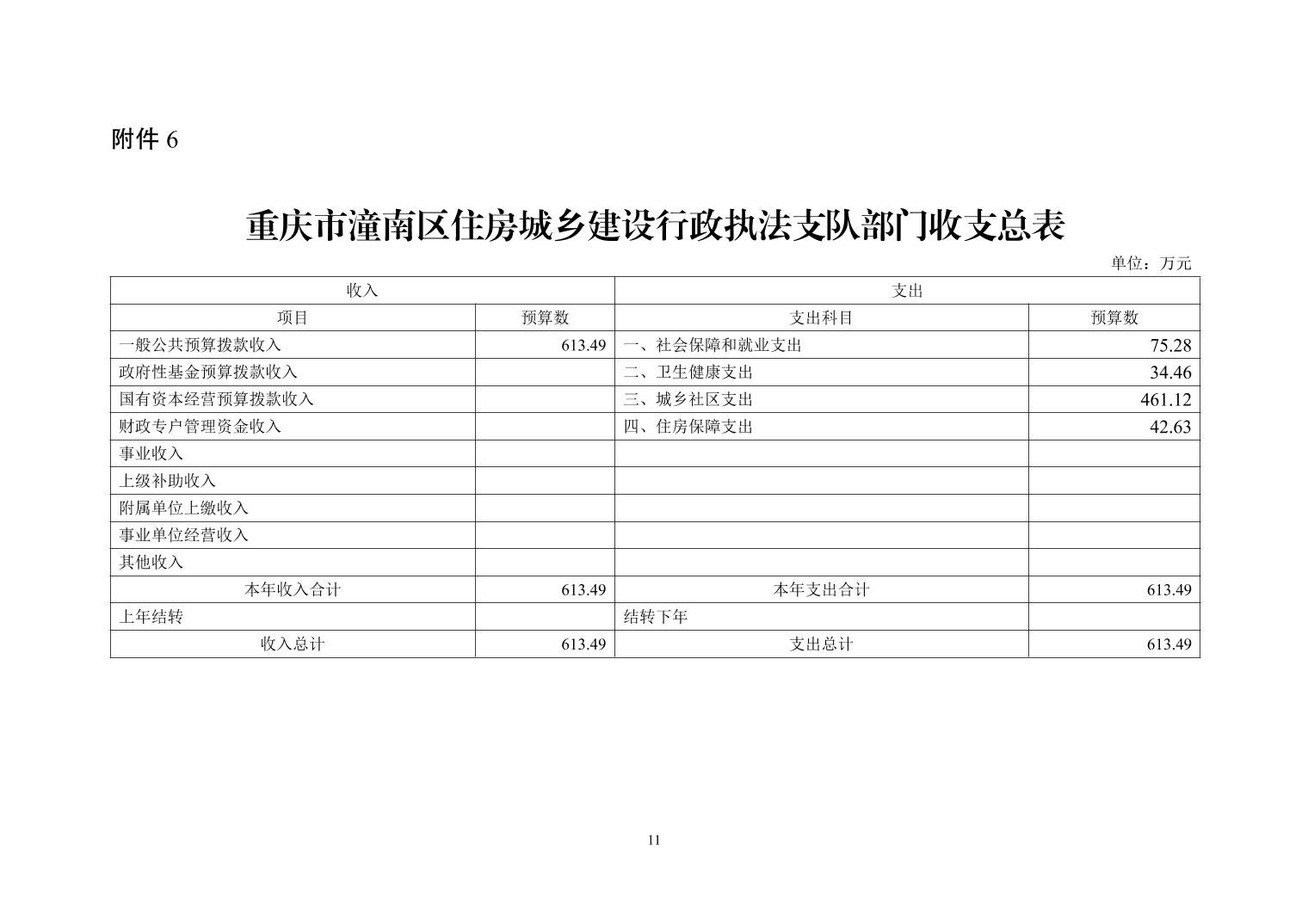 附件 6

重庆市潼南区住房城乡建设行政执法支队部门收支总表

单位：万元

| 收入 | | 支出 | |
|---|---|---|---|
| 项目 | 预算数 | 支出科目 | 预算数 |
| 一般公共预算拨款收入 | 613.49 | 一、社会保障和就业支出 | 75.28 |
| 政府性基金预算拨款收入 | | 二、卫生健康支出 | 34.46 |
| 国有资本经营预算拨款收入 | | 三、城乡社区支出 | 461.12 |
| 财政专户管理资金收入 | | 四、住房保障支出 | 42.63 |
| 事业收入 | | | |
| 上级补助收入 | | | |
| 附属单位上缴收入 | | | |
| 事业单位经营收入 | | | |
| 其他收入 | | | |
| 本年收入合计 | 613.49 | 本年支出合计 | 613.49 |
| 上年结转 | | 结转下年 | |
| 收入总计 | 613.49 | 支出总计 | 613.49 |

11